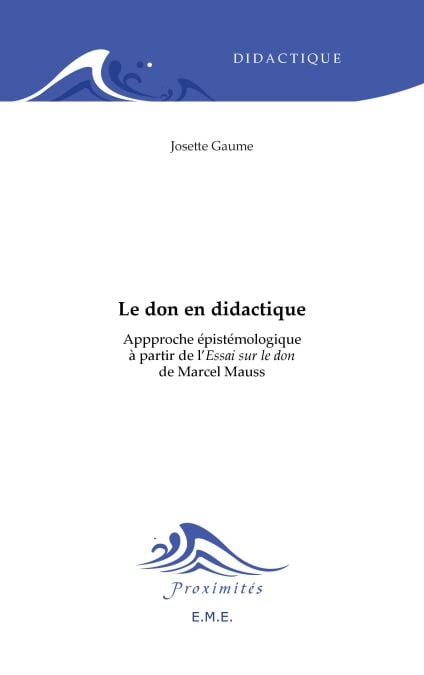 DIDACTIQUE

Josette Gaume

Le don en didactique

Appproche épistémologique
à partir de l'Essai sur le don
de Marcel Mauss

Proximités

E.M.E.